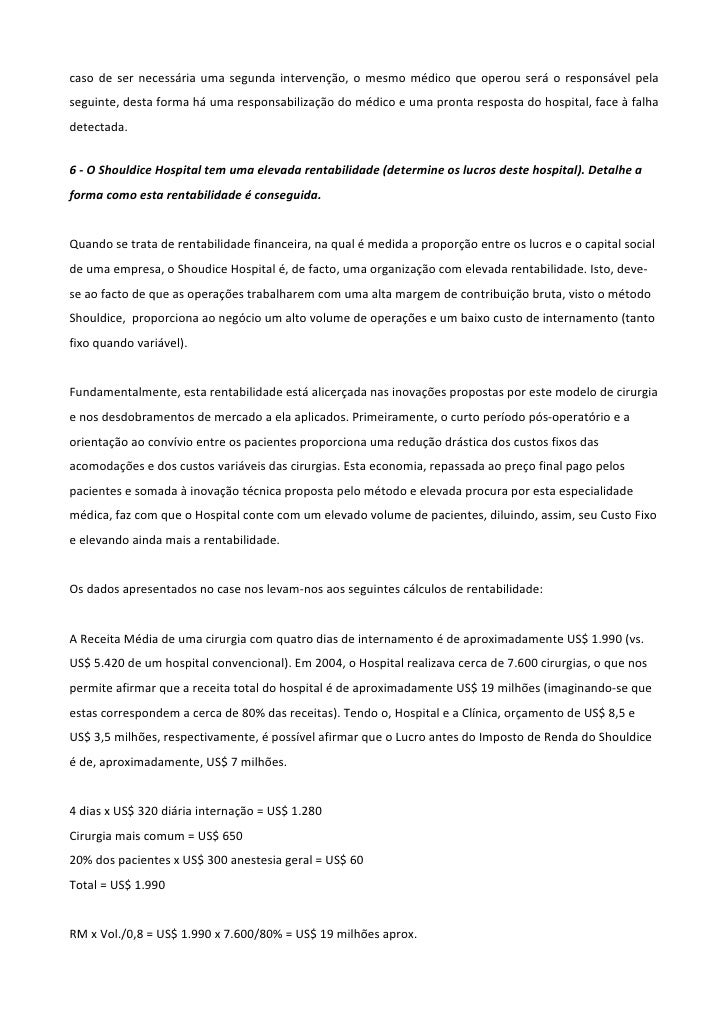 caso de ser necessária uma segunda intervenção, o mesmo médico que operou será o responsável pela seguinte, desta forma há uma responsabilização do médico e uma pronta resposta do hospital, face à falha detectada.

6 - O Shouldice Hospital tem uma elevada rentabilidade (determine os lucros deste hospital). Detalhe a forma como esta rentabilidade é conseguida.

Quando se trata de rentabilidade financeira, na qual é medida a proporção entre os lucros e o capital social de uma empresa, o Shoudice Hospital é, de facto, uma organização com elevada rentabilidade. Isto, deve-se ao facto de que as operações trabalharem com uma alta margem de contribuição bruta, visto o método Shouldice, proporciona ao negócio um alto volume de operações e um baixo custo de internamento (tanto fixo quando variável).

Fundamentalmente, esta rentabilidade está alicerçada nas inovações propostas por este modelo de cirurgia e nos desdobramentos de mercado a ela aplicados. Primeiramente, o curto período pós-operatório e a orientação ao convívio entre os pacientes proporciona uma redução drástica dos custos fixos das acomodações e dos custos variáveis das cirurgias. Esta economia, repassada ao preço final pago pelos pacientes e somada à inovação técnica proposta pelo método e elevada procura por esta especialidade médica, faz com que o Hospital conte com um elevado volume de pacientes, diluindo, assim, seu Custo Fixo e elevando ainda mais a rentabilidade.

Os dados apresentados no case nos levam-nos aos seguintes cálculos de rentabilidade:

A Receita Média de uma cirurgia com quatro dias de internamento é de aproximadamente US$ 1.990 (vs. US$ 5.420 de um hospital convencional). Em 2004, o Hospital realizava cerca de 7.600 cirurgias, o que nos permite afirmar que a receita total do hospital é de aproximadamente US$ 19 milhões (imaginando-se que estas correspondem a cerca de 80% das receitas). Tendo o, Hospital e a Clínica, orçamento de US$ 8,5 e US$ 3,5 milhões, respectivamente, é possível afirmar que o Lucro antes do Imposto de Renda do Shouldice é de, aproximadamente, US$ 7 milhões.

4 dias x US$ 320 diária internação = US$ 1.280
Cirurgia mais comum = US$ 650
20% dos pacientes x US$ 300 anestesia geral = US$ 60
Total = US$ 1.990

RM x Vol./0,8 = US$ 1.990 x 7.600/80% = US$ 19 milhões aprox.